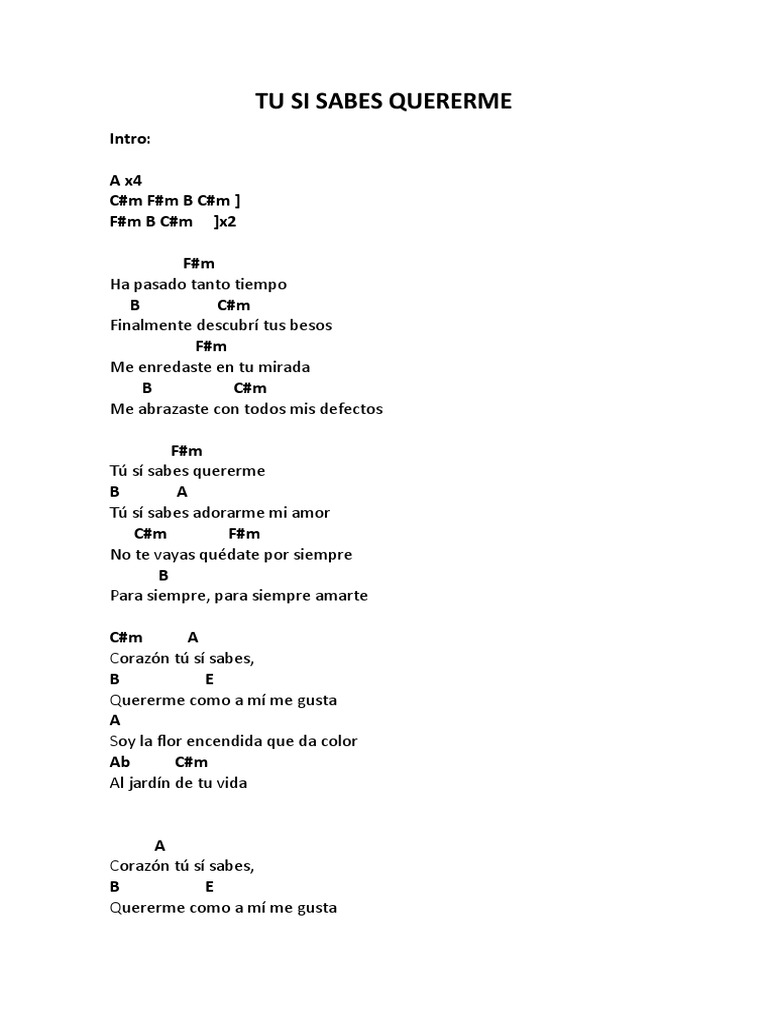 TU SI SABES QUERERME

Intro:

A x4
C#m F#m B C#m ]
F#m B C#m ]x2

F#m
Ha pasado tanto tiempo
B C#m
Finalmente descubrí tus besos
F#m
Me enredaste en tu mirada
B C#m
Me abrazaste con todos mis defectos

F#m
Tú sí sabes quererme
B A
Tú sí sabes adorarme mi amor
C#m F#m
No te vayas quédate por siempre
B
Para siempre, para siempre amarte

C#m A
Corazón tú sí sabes,
B E
Quererme como a mí me gusta
A
Soy la flor encendida que da color
Ab C#m
Al jardín de tu vida

A
Corazón tú sí sabes,
B E
Quererme como a mí me gusta